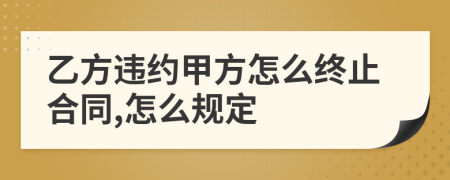 乙方违约甲方怎么终止合同,怎么规定